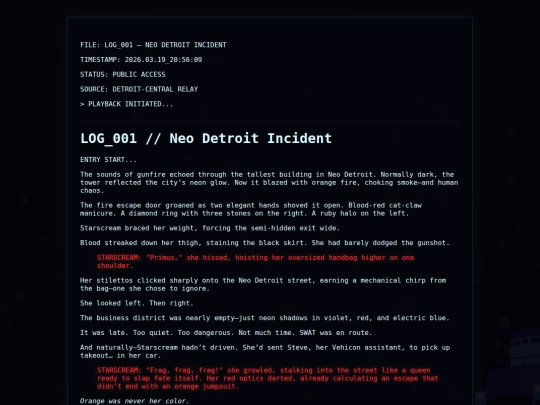 FILE: LOG_001 — NEO DETROIT INCIDENT

TIMESTAMP: 2026.03.19_20:56:09

STATUS: PUBLIC ACCESS

SOURCE: DETROIT-CENTRAL RELAY

> PLAYBACK INITIATED...

LOG_001 // Neo Detroit Incident

ENTRY START...

The sounds of gunfire echoed through the tallest building in Neo Detroit. Normally dark, the tower reflected the city's neon glow. Now it blazed with orange fire, choking smoke—and human chaos.

The fire escape door groaned as two elegant hands shoved it open. Blood-red cat-claw manicure. A diamond ring with three stones on the right. A ruby halo on the left.

Starscream braced her weight, forcing the semi-hidden exit wide.

Blood streaked down her thigh, staining the black skirt. She had barely dodged the gunshot.

STARSCREAM: "Primus," she hissed, hoisting her oversized handbag higher on one shoulder.

Her stilettos clicked sharply onto the Neo Detroit street, earning a mechanical chirp from the bag—one she chose to ignore.

She looked left. Then right.

The business district was nearly empty—just neon shadows in violet, red, and electric blue.

It was late. Too quiet. Too dangerous. Not much time. SWAT was en route.

And naturally—Starscream hadn't driven. She'd sent Steve, her Vehicon assistant, to pick up takeout… in her car.

STARSCREAM: "Frag, frag, frag!" she growled, stalking into the street like a queen ready to slap fate itself. Her red optics darted, already calculating an escape that didn't end with an orange jumpsuit.

Orange was never her color.